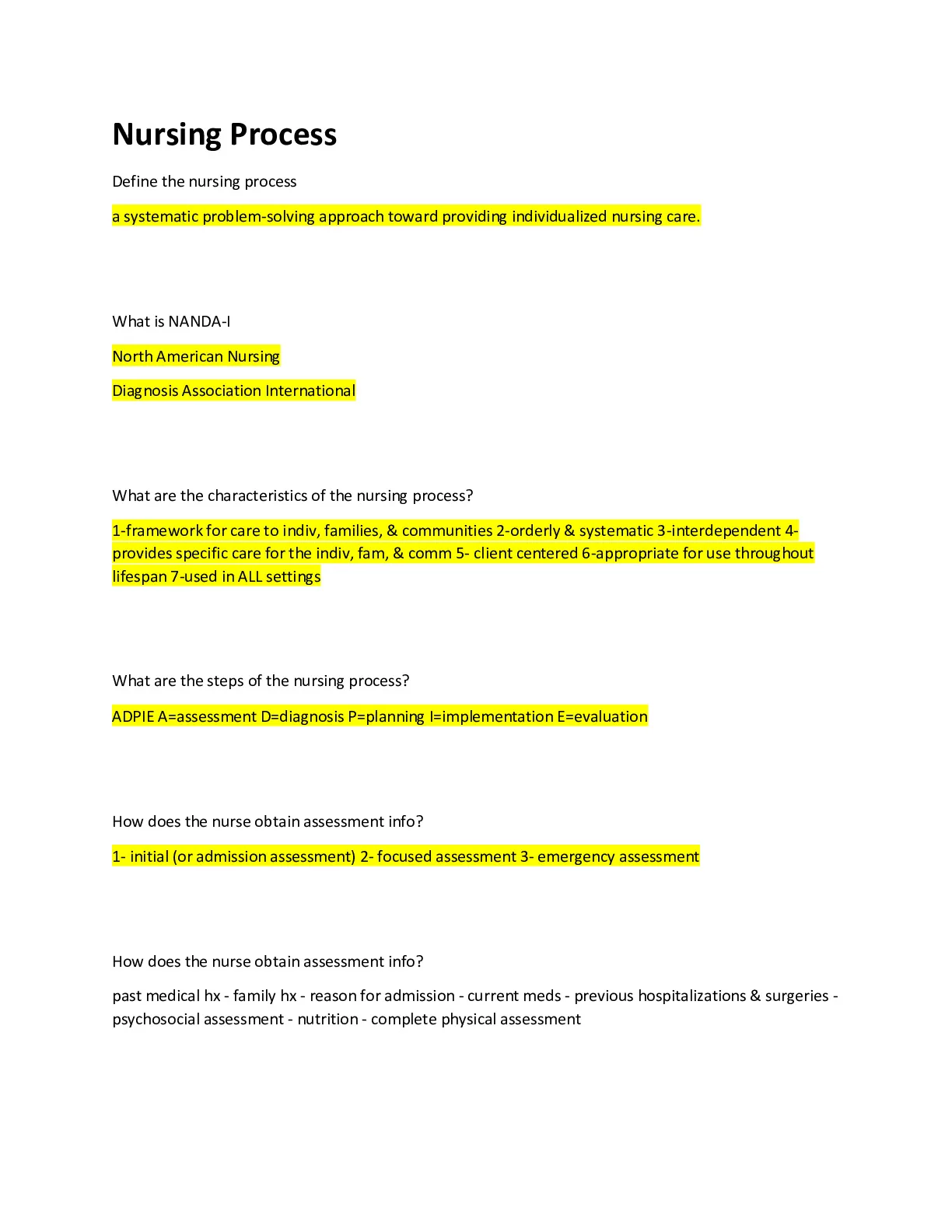 Nursing Process

Define the nursing process

a systematic problem-solving approach toward providing individualized nursing care.

What is NANDA-I

North American Nursing

Diagnosis Association International

What are the characteristics of the nursing process?

1-framework for care to indiv, families, & communities 2-orderly & systematic 3-interdependent 4-provides specific care for the indiv, fam, & comm 5- client centered 6-appropriate for use throughout lifespan 7-used in ALL settings

What are the steps of the nursing process?

ADPIE A=assessment D=diagnosis P=planning I=implementation E=evaluation

How does the nurse obtain assessment info?

1- initial (or admission assessment) 2- focused assessment 3- emergency assessment

How does the nurse obtain assessment info?

past medical hx - family hx - reason for admission - current meds - previous hospitalizations & surgeries - psychosocial assessment - nutrition - complete physical assessment